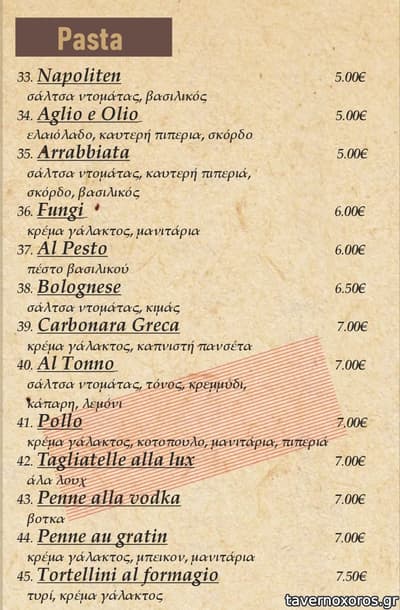 Pasta

33. Napoliten 5.00€
σάλτσα ντομάτας, βασιλικός

34. Aglio e Olio 5.00€
ελαιόλαδο, καυτερή πιπερια, σκόρδο

35. Arrabbiata 5.00€
σάλτσα ντομάτας, καυτερή πιπεριά, σκόρδο, βασιλικός

36. Fungi 6.00€
κρέμα γάλακτος, μανιτάρια

37. Al Pesto 6.00€
πέστο βασιλικού

38. Bolognese 6.50€
σάλτσα ντομάτας, κιμάς

39. Carbonara Greca 7.00€
κρέμα γάλακτος, καπνιστή πανσέτα

40. Al Tonno 7.00€
σάλτσα ντομάτας, τόνος, κρεμμύδι, κάπαρη, λεμόνι

41. Pollo 7.00€
κρέμα γάλακτος, κοτοπουλο, μανιτάρια, πιπεριά

42. Tagliatelle alla lux 7.00€
άλα λουξ

43. Penne alla vodka 7.00€
βοτκα

44. Penne au gratin 7.00€
κρέμα γάλακτος, μπεικον, μανιτάρια

45. Tortellini al formagio 7.50€
τυρί, κρέμα γάλακτος

tavernoxoros.gr